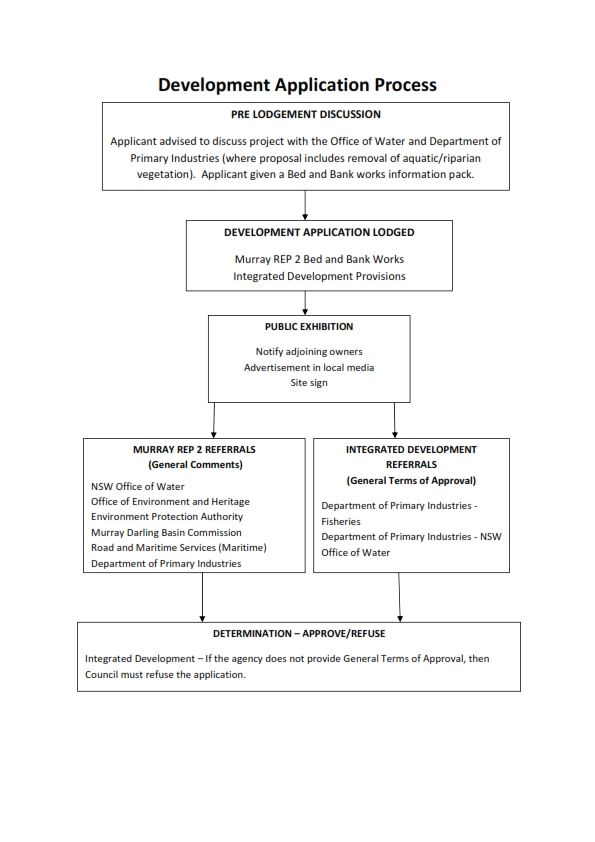 Development Application Process

PRE LODGEMENT DISCUSSION

Applicant advised to discuss project with the Office of Water and Department of Primary Industries (where proposal includes removal of aquatic/riparian vegetation). Applicant given a Bed and Bank works information pack.

DEVELOPMENT APPLICATION LODGED

Murray REP 2 Bed and Bank Works
Integrated Development Provisions

PUBLIC EXHIBITION

Notify adjoining owners
Advertisement in local media
Site sign

MURRAY REP 2 REFERRALS
(General Comments)

NSW Office of Water
Office of Environment and Heritage
Environment Protection Authority
Murray Darling Basin Commission
Road and Maritime Services (Maritime)
Department of Primary Industries

INTEGRATED DEVELOPMENT REFERRALS
(General Terms of Approval)

Department of Primary Industries - Fisheries
Department of Primary Industries - NSW Office of Water

DETERMINATION – APPROVE/REFUSE

Integrated Development – If the agency does not provide General Terms of Approval, then Council must refuse the application.